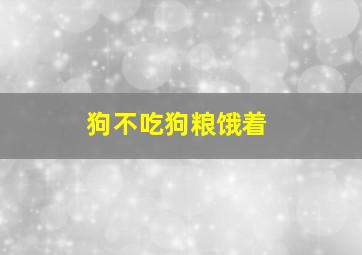 狗不吃狗粮饿着